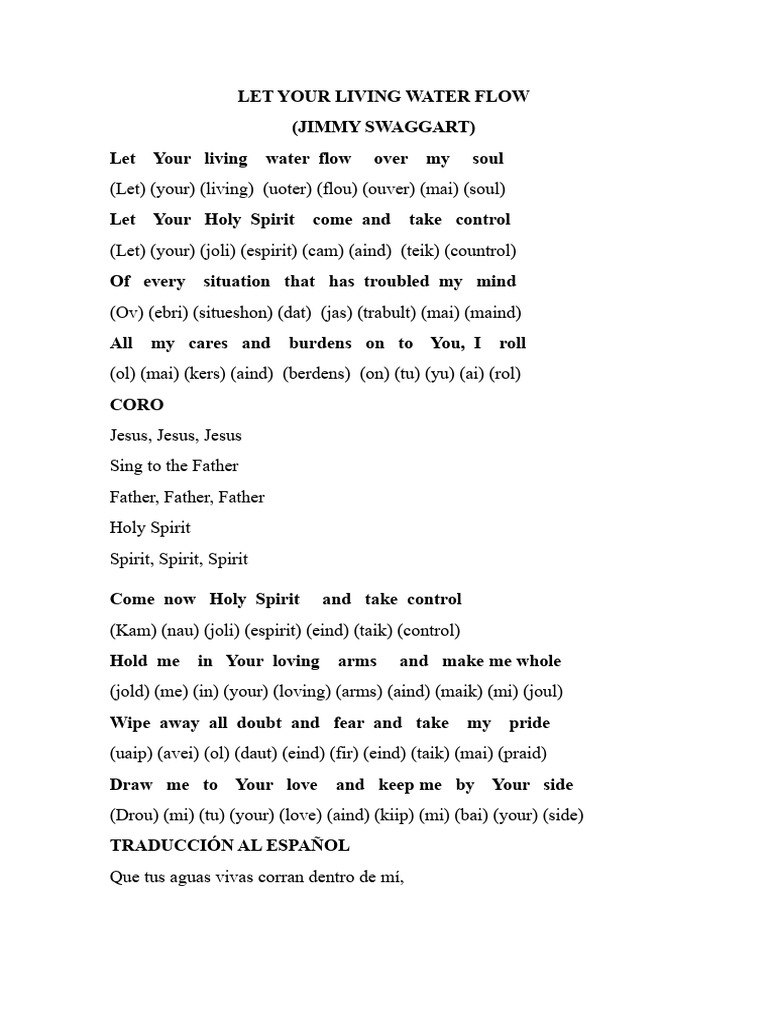 LET YOUR LIVING WATER FLOW
(JIMMY SWAGGART)

Let Your living water flow over my soul
(Let) (your) (living) (uoter) (flou) (ouver) (mai) (soul)
Let Your Holy Spirit come and take control
(Let) (your) (joli) (espirit) (cam) (aind) (teik) (countrol)
Of every situation that has troubled my mind
(Ov) (ebri) (situeshon) (dat) (jas) (trabult) (mai) (maind)
All my cares and burdens on to You, I roll
(ol) (mai) (kers) (aind) (berdens) (on) (tu) (yu) (ai) (rol)

CORO
Jesus, Jesus, Jesus
Sing to the Father
Father, Father, Father
Holy Spirit
Spirit, Spirit, Spirit

Come now Holy Spirit and take control
(Kam) (nau) (joli) (espirit) (eind) (taik) (control)
Hold me in Your loving arms and make me whole
(jold) (me) (in) (your) (loving) (arms) (aind) (maik) (mi) (joul)
Wipe away all doubt and fear and take my pride
(uaip) (avei) (ol) (daut) (eind) (fir) (eind) (taik) (mai) (praid)
Draw me to Your love and keep me by Your side
(Drou) (mi) (tu) (your) (love) (aind) (kiip) (mi) (bai) (your) (side)

TRADUCCIÓN AL ESPAÑOL
Que tus aguas vivas corran dentro de mí,